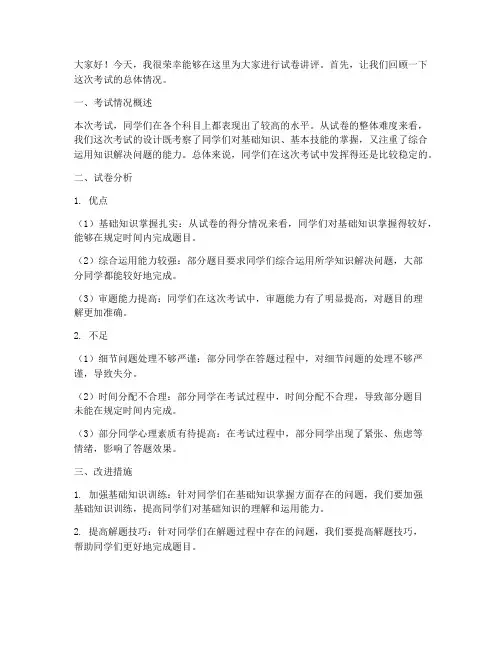 大家好！今天，我很荣幸能够在这里为大家进行试卷讲评。首先，让我们回顾一下这次考试的总体情况。

一、考试情况概述

本次考试，同学们在各个科目上都表现出了较高的水平。从试卷的整体难度来看，我们这次考试的设计既考察了同学们对基础知识、基本技能的掌握，又注重了综合运用知识解决问题的能力。总体来说，同学们在这次考试中发挥得还是比较稳定的。

二、试卷分析

1. 优点

（1）基础知识掌握扎实：从试卷的得分情况来看，同学们对基础知识掌握得较好，能够在规定时间内完成题目。

（2）综合运用能力较强：部分题目要求同学们综合运用所学知识解决问题，大部分同学都能较好地完成。

（3）审题能力提高：同学们在这次考试中，审题能力有了明显提高，对题目的理解更加准确。

2. 不足

（1）细节问题处理不够严谨：部分同学在答题过程中，对细节问题的处理不够严谨，导致失分。

（2）时间分配不合理：部分同学在考试过程中，时间分配不合理，导致部分题目未能在规定时间内完成。

（3）部分同学心理素质有待提高：在考试过程中，部分同学出现了紧张、焦虑等情绪，影响了答题效果。

三、改进措施

1. 加强基础知识训练：针对同学们在基础知识掌握方面存在的问题，我们要加强基础知识训练，提高同学们对基础知识的理解和运用能力。

2. 提高解题技巧：针对同学们在解题过程中存在的问题，我们要提高解题技巧，帮助同学们更好地完成题目。